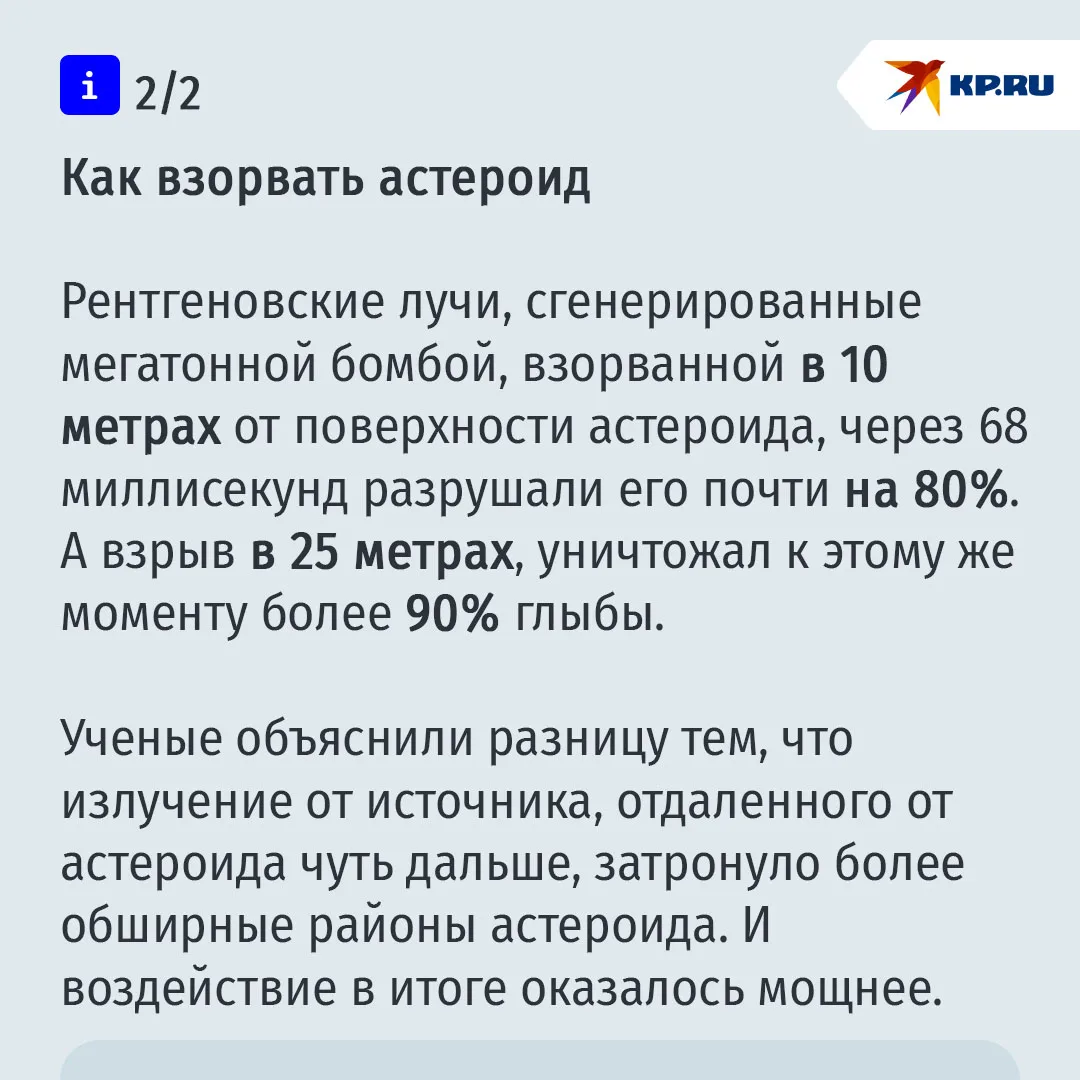 i 2/2

KP.RU

Как взорвать астероид

Рентгеновские лучи, сгенерированные мегатонной бомбой, взорванной в 10 метрах от поверхности астероида, через 68 миллисекунд разрушали его почти на 80%. А взрыв в 25 метрах, уничтожал к этому же моменту более 90% глыбы.

Ученые объяснили разницу тем, что излучение от источника, отдаленного от астероида чуть дальше, затронуло более обширные районы астероида. И воздействие в итоге оказалось мощнее.